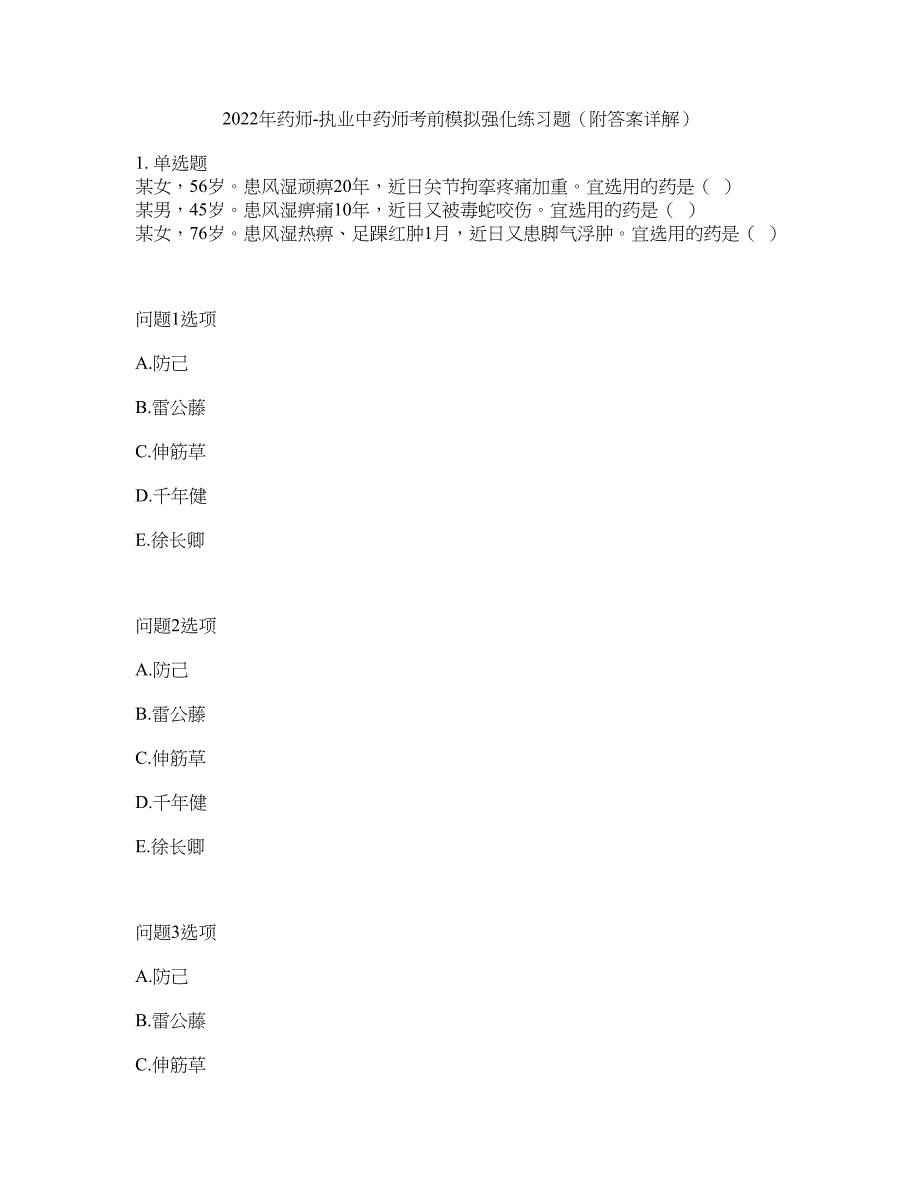 2022年药师-执业中药师考前模拟强化练习题（附答案详解）

1. 单选题
某女，56岁。患风湿顽痹20年，近日关节拘挛疼痛加重。宜选用的药是（ ）
某男，45岁。患风湿痹痛10年，近日又被毒蛇咬伤。宜选用的药是（ ）
某女，76岁。患风湿热痹、足踝红肿1月，近日又患脚气浮肿。宜选用的药是（ ）

问题1选项

A.防己

B.雷公藤

C.伸筋草

D.千年健

E.徐长卿

问题2选项

A.防己

B.雷公藤

C.伸筋草

D.千年健

E.徐长卿

问题3选项

A.防己

B.雷公藤

C.伸筋草